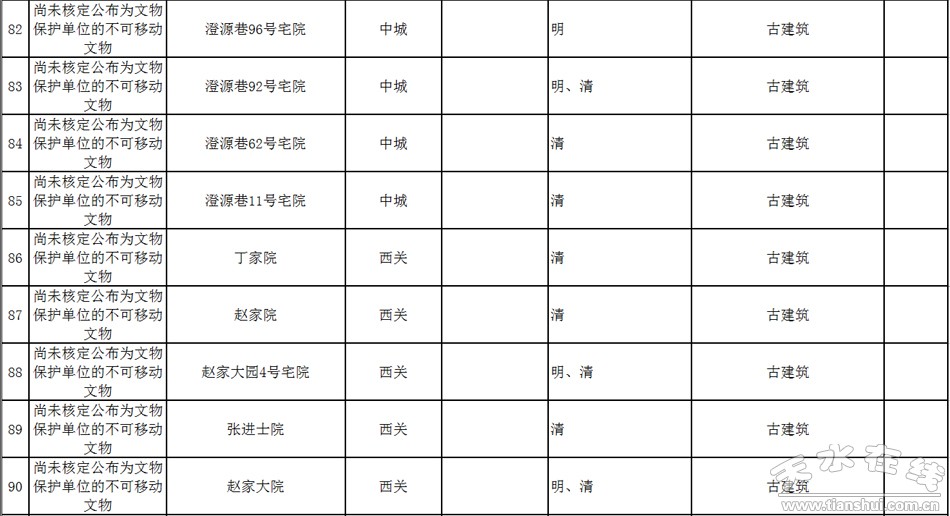 | 82 | 尚未核定公布为文物保护单位的不可移动文物 | 澄源巷96号宅院 | 中城 |  | 明 | 古建筑 |  |
|---|---|---|---|---|---|---|---|
| 83 | 尚未核定公布为文物保护单位的不可移动文物 | 澄源巷92号宅院 | 中城 |  | 明、清 | 古建筑 |  |
| 84 | 尚未核定公布为文物保护单位的不可移动文物 | 澄源巷62号宅院 | 中城 |  | 清 | 古建筑 |  |
| 85 | 尚未核定公布为文物保护单位的不可移动文物 | 澄源巷11号宅院 | 中城 |  | 清 | 古建筑 |  |
| 86 | 尚未核定公布为文物保护单位的不可移动文物 | 丁家院 | 西关 |  | 清 | 古建筑 |  |
| 87 | 尚未核定公布为文物保护单位的不可移动文物 | 赵家院 | 西关 |  | 清 | 古建筑 |  |
| 88 | 尚未核定公布为文物保护单位的不可移动文物 | 赵家大园4号宅院 | 西关 |  | 明、清 | 古建筑 |  |
| 89 | 尚未核定公布为文物保护单位的不可移动文物 | 张进士院 | 西关 |  | 清 | 古建筑 |  |
| 90 | 尚未核定公布为文物保护单位的不可移动文物 | 赵家大院 | 西关 |  | 明、清 | 古建筑 |  |

天水在线
www.tianshui.com.cn